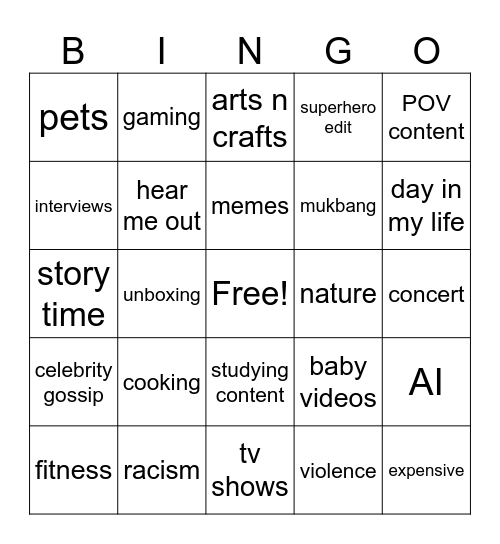 | B | I | N | G | O |
|---|---|---|---|---|
| pets | gaming | arts n crafts | superhero edit | POV content |
| interviews | hear me out | memes | mukbang | day in my life |
| story time | unboxing | Free! | nature | concert |
| celebrity gossip | cooking | studying content | baby videos | AI |
| fitness | racism | tv shows | violence | expensive |